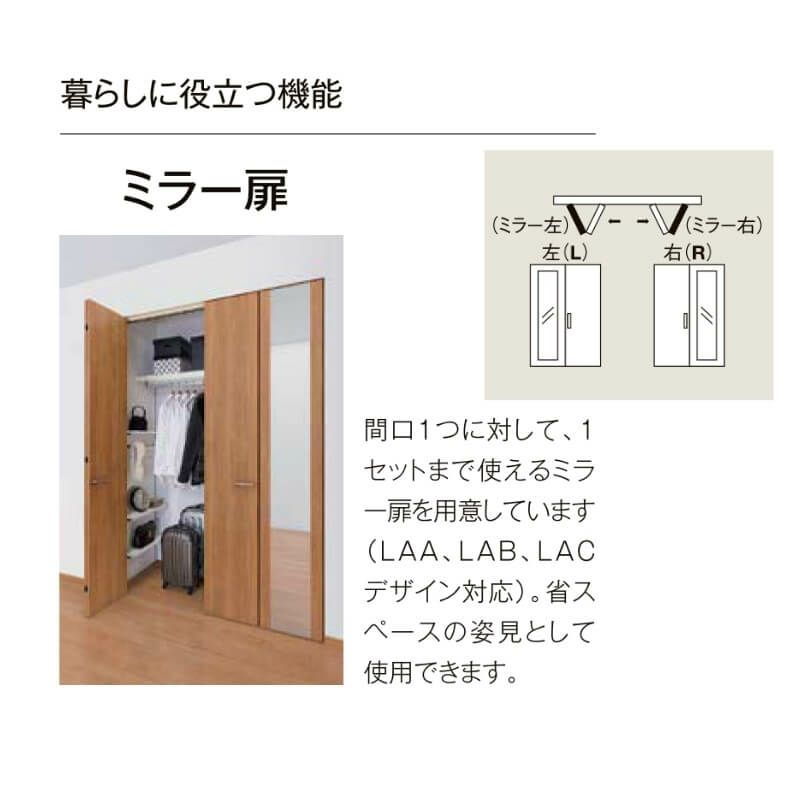 暮らしに役立つ機能

ミラー扉

(ミラー左)　(ミラー右)
左(L)　右(R)

間口1つに対して、1セットまで使えるミラー扉を用意しています（LAA、LAB、LACデザイン対応）。省スペースの姿見として使用できます。